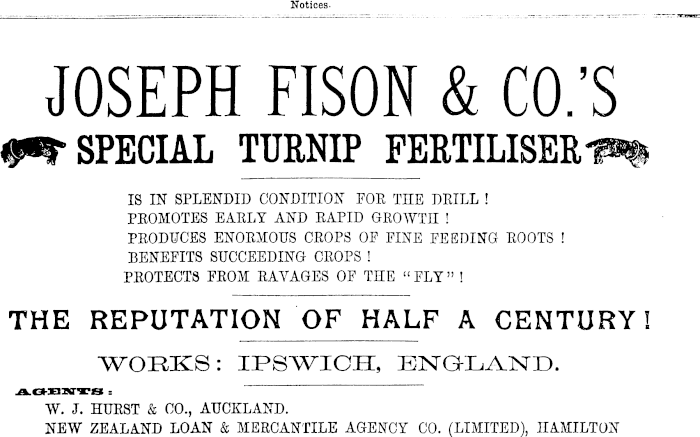 Notices.

JOSEPH FISON & CO.'S

SPECIAL TURNIP FERTILISER

IS IN SPLENDID CONDITION FOR THE DRILL!
PROMOTES EARLY AND RAPID GROWTH!
PRODUCES ENORMOUS CROPS OF FINE FEEDING ROOTS!
BENEFITS SUCCEEDING CROPS!
PROTECTS FROM RAVAGES OF THE "FLY"!

THE REPUTATION OF HALF A CENTURY!

WORKS: IPSWICH, ENGLAND.

AGENTS:
W. J. HURST & CO., AUCKLAND.
NEW ZEALAND LOAN & MERCANTILE AGENCY CO. (LIMITED), HAMILTON